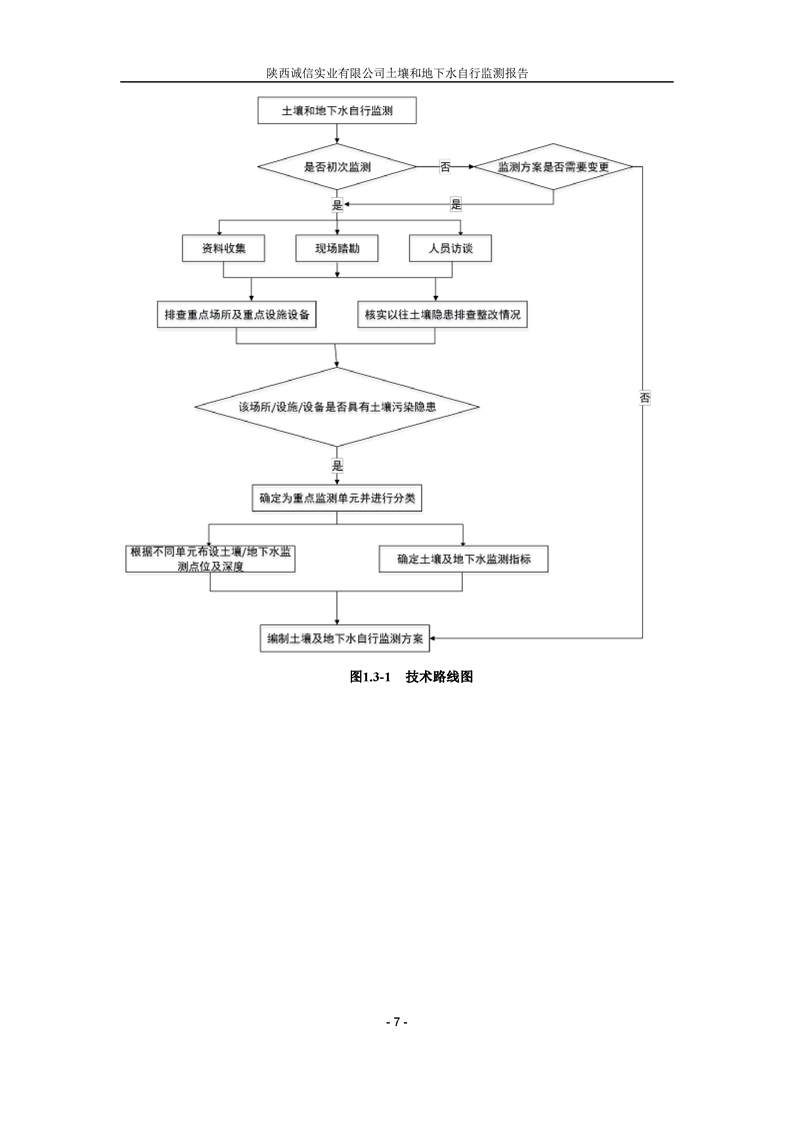 陕西诚信实业有限公司土壤和地下水自行监测报告

土壤和地下水自行监测

是否初次监测

否

监测方案是否需要变更

是

是

资料收集

现场踏勘

人员访谈

排查重点场所及重点设施设备

核实以往土壤隐患排查整改情况

否

该场所/设施/设备是否具有土壤污染隐患

是

确定为重点监测单元并进行分类

根据不同单元布设土壤/地下水监测点位及深度

确定土壤及地下水监测指标

编制土壤及地下水自行监测方案

图1.3-1　技术路线图

- 7 -